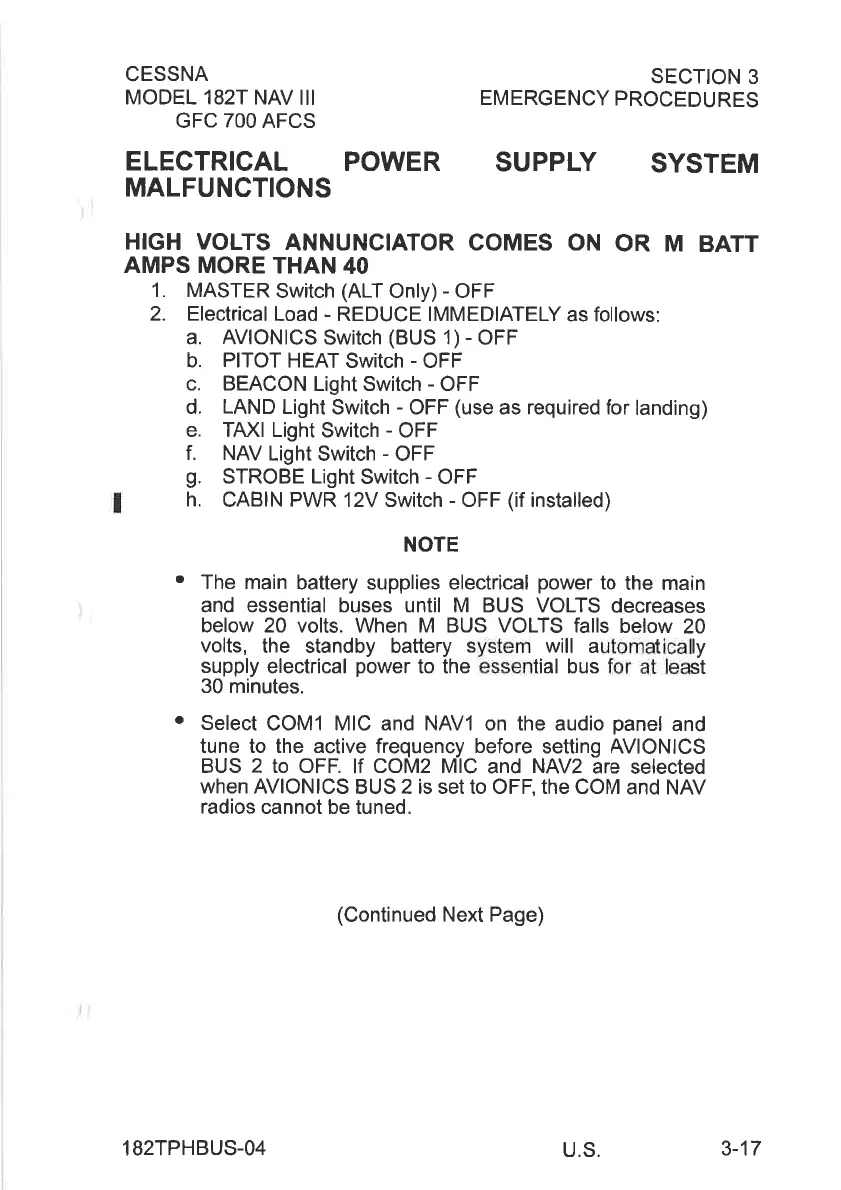 CESSNA
MODEL 182T NAV III
GFC 700 AFCS

SECTION 3
EMERGENCY PROCEDURES

ELECTRICAL POWER SUPPLY SYSTEM MALFUNCTIONS

HIGH VOLTS ANNUNCIATOR COMES ON OR M BATT AMPS MORE THAN 40

1. MASTER Switch (ALT Only) - OFF
2. Electrical Load - REDUCE IMMEDIATELY as follows:
a. AVIONICS Switch (BUS 1) - OFF
b. PITOT HEAT Switch - OFF
c. BEACON Light Switch - OFF
d. LAND Light Switch - OFF (use as required for landing)
e. TAXI Light Switch - OFF
f. NAV Light Switch - OFF
g. STROBE Light Switch - OFF
h. CABIN PWR 12V Switch - OFF (if installed)

NOTE

• The main battery supplies electrical power to the main and essential buses until M BUS VOLTS decreases below 20 volts. When M BUS VOLTS falls below 20 volts, the standby battery system will automatically supply electrical power to the essential bus for at least 30 minutes.

• Select COM1 MIC and NAV1 on the audio panel and tune to the active frequency before setting AVIONICS BUS 2 to OFF. If COM2 MIC and NAV2 are selected when AVIONICS BUS 2 is set to OFF, the COM and NAV radios cannot be tuned.

(Continued Next Page)

182TPHBUS-04
U.S.
3-17